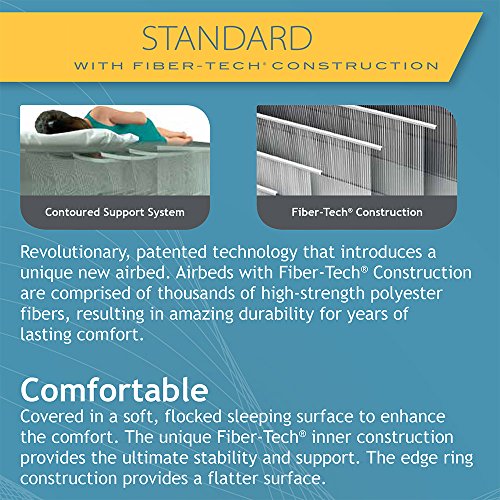 STANDARD
WITH FIBER-TECH® CONSTRUCTION

Contoured Support System

Fiber-Tech® Construction

Revolutionary, patented technology that introduces a unique new airbed. Airbeds with Fiber-Tech® Construction are comprised of thousands of high-strength polyester fibers, resulting in amazing durability for years of lasting comfort.

Comfortable
Covered in a soft, flocked sleeping surface to enhance the comfort. The unique Fiber-Tech® inner construction provides the ultimate stability and support. The edge ring construction provides a flatter surface.